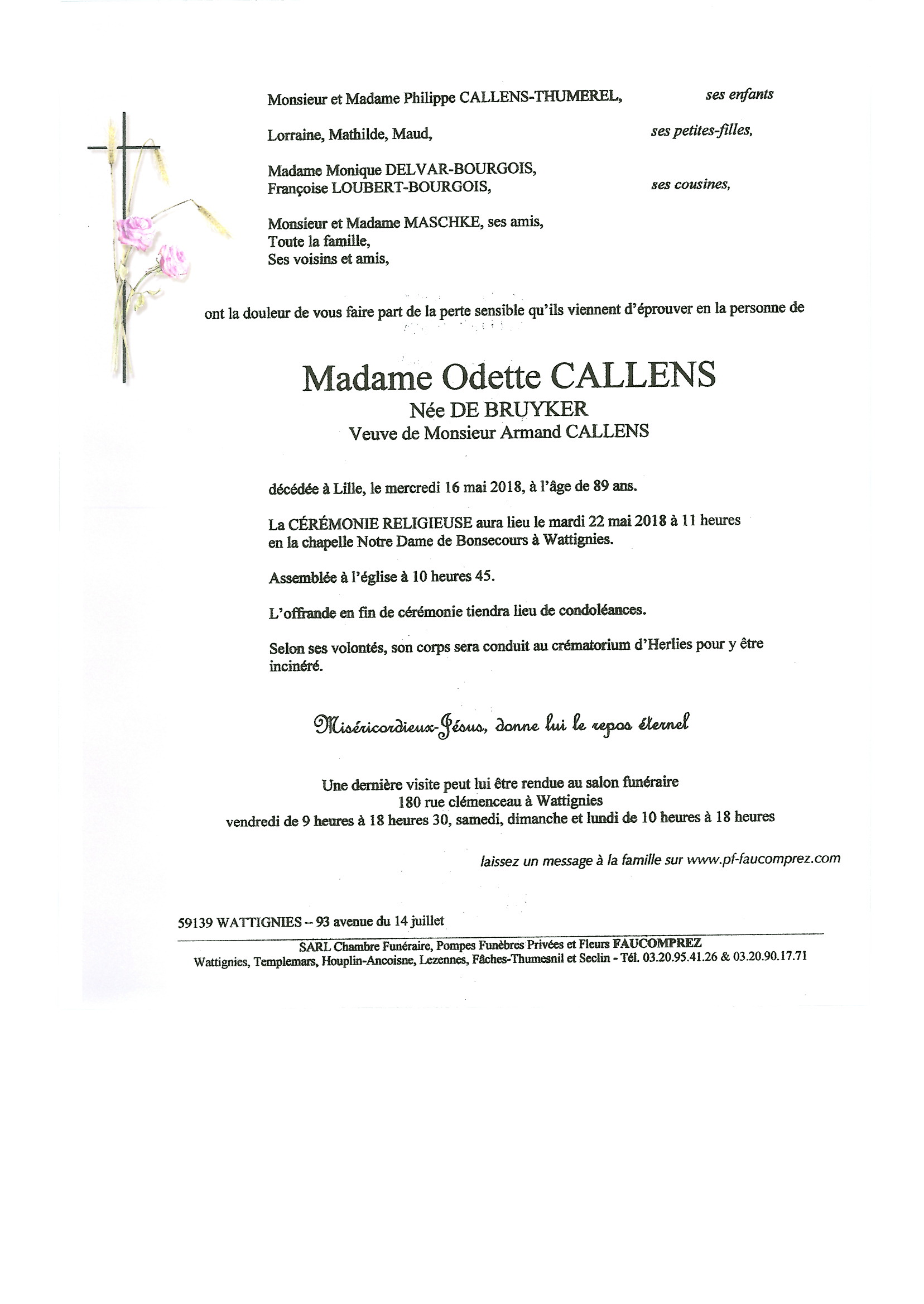 Monsieur et Madame Philippe CALLENS-THUMEREL, ses enfants

Lorraine, Mathilde, Maud, ses petites-filles,

Madame Monique DELVAR-BOURGOIS,
Françoise LOUBERT-BOURGOIS, ses cousines,

Monsieur et Madame MASCHKE, ses amis,
Toute la famille,
Ses voisins et amis,

ont la douleur de vous faire part de la perte sensible qu'ils viennent d'éprouver en la personne de

Madame Odette CALLENS
Née DE BRUYKER
Veuve de Monsieur Armand CALLENS

décédée à Lille, le mercredi 16 mai 2018, à l'âge de 89 ans.

La CÉRÉMONIE RELIGIEUSE aura lieu le mardi 22 mai 2018 à 11 heures en la chapelle Notre Dame de Bonsecours à Wattignies.

Assemblée à l'église à 10 heures 45.

L'offrande en fin de cérémonie tiendra lieu de condoléances.

Selon ses volontés, son corps sera conduit au crématorium d'Herlies pour y être incinéré.

Miséricordieux-Jésus, donne lui le repos éternel

Une dernière visite peut lui être rendue au salon funéraire
180 rue clémenceau à Wattignies
vendredi de 9 heures à 18 heures 30, samedi, dimanche et lundi de 10 heures à 18 heures

laissez un message à la famille sur www.pf-faucomprez.com

59139 WATTIGNIES – 93 avenue du 14 juillet

SARL Chambre Funéraire, Pompes Funèbres Privées et Fleurs FAUCOMPREZ
Wattignies, Templemars, Houplin-Ancoisne, Lezennes, Fâches-Thumesnil et Seclin - Tél. 03.20.95.41.26 & 03.20.90.17.71